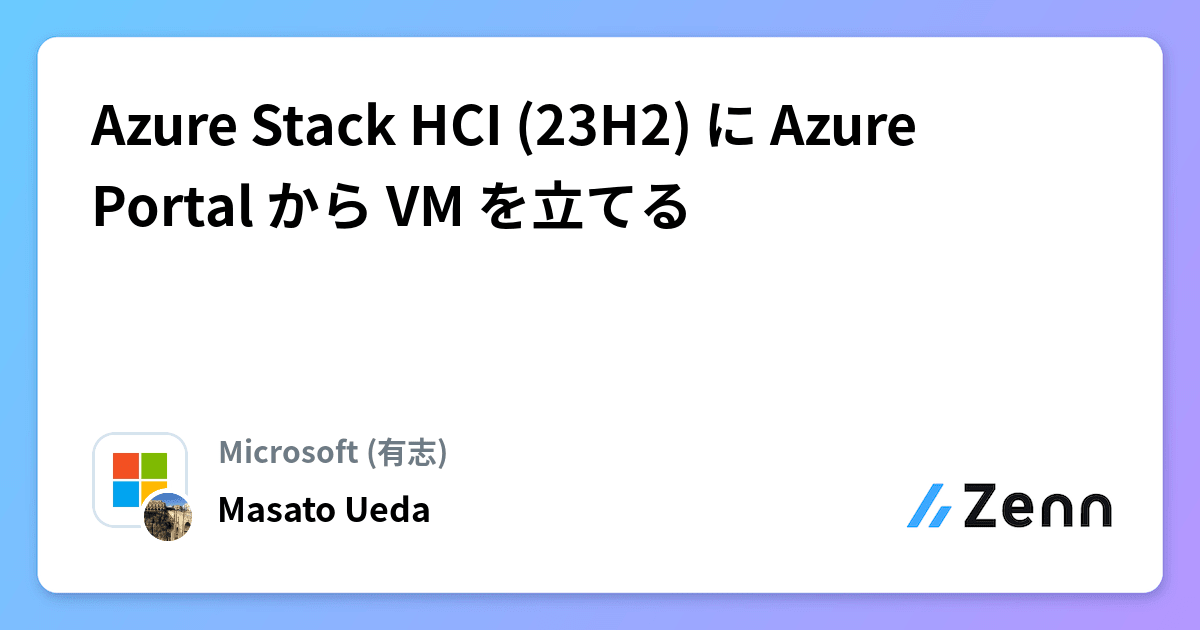 Azure Stack HCI (23H2) に Azure Portal から VM を立てる

Microsoft (有志)

Masato Ueda

Zenn